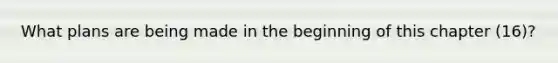 What plans are being made in the beginning of this chapter (16)?